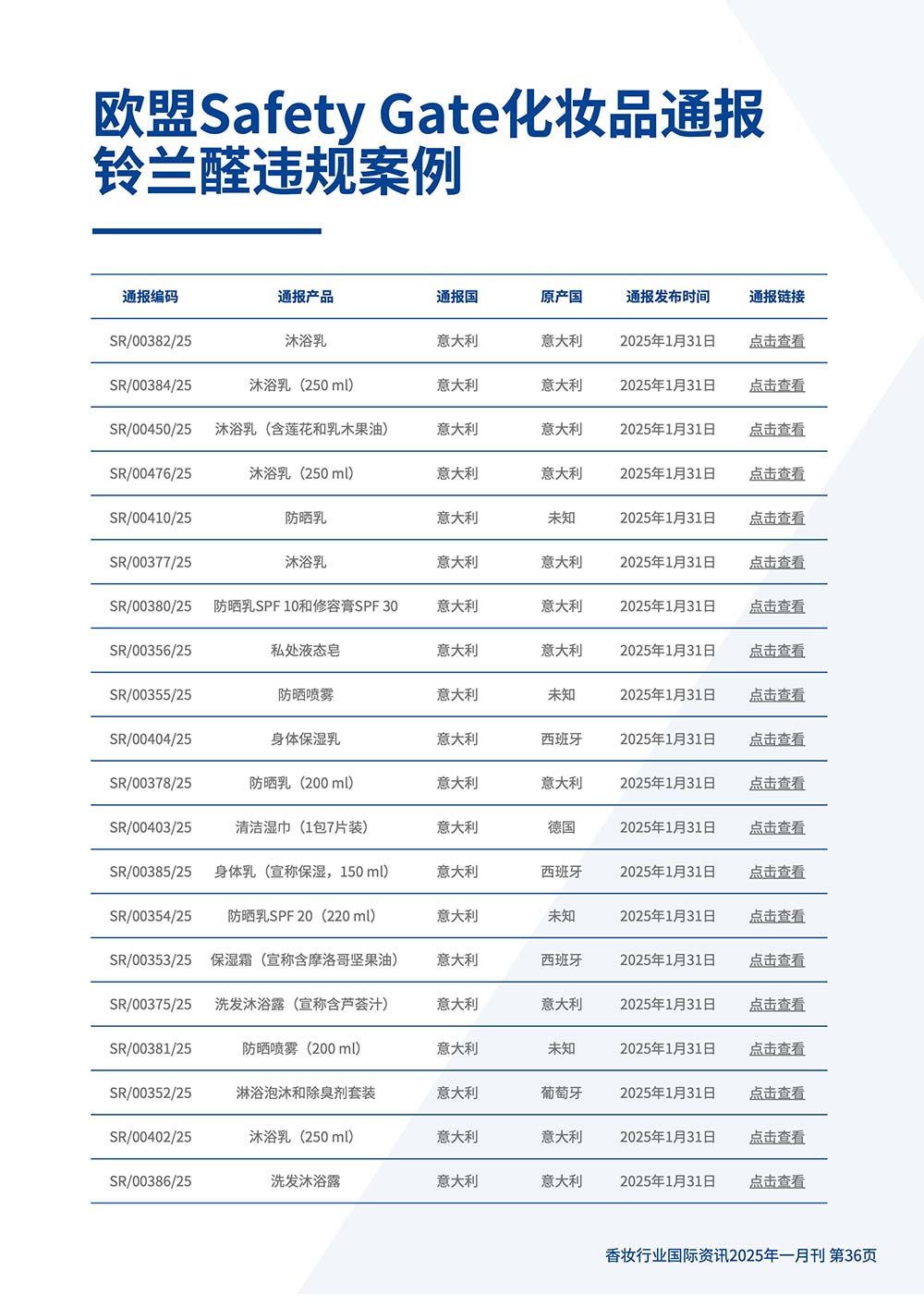 欧盟Safety Gate化妆品通报铃兰醛违规案例

| 通报编码 | 通报产品 | 通报国 | 原产国 | 通报发布时间 | 通报链接 |
|---|---|---|---|---|---|
| SR/00382/25 | 沐浴乳 | 意大利 | 意大利 | 2025年1月31日 | 点击查看 |
| SR/00384/25 | 沐浴乳（250 ml） | 意大利 | 意大利 | 2025年1月31日 | 点击查看 |
| SR/00450/25 | 沐浴乳（含莲花和乳木果油） | 意大利 | 意大利 | 2025年1月31日 | 点击查看 |
| SR/00476/25 | 沐浴乳（250 ml） | 意大利 | 意大利 | 2025年1月31日 | 点击查看 |
| SR/00410/25 | 防晒乳 | 意大利 | 未知 | 2025年1月31日 | 点击查看 |
| SR/00377/25 | 沐浴乳 | 意大利 | 意大利 | 2025年1月31日 | 点击查看 |
| SR/00380/25 | 防晒乳SPF 10和修容膏SPF 30 | 意大利 | 意大利 | 2025年1月31日 | 点击查看 |
| SR/00356/25 | 私处液态皂 | 意大利 | 意大利 | 2025年1月31日 | 点击查看 |
| SR/00355/25 | 防晒喷雾 | 意大利 | 未知 | 2025年1月31日 | 点击查看 |
| SR/00404/25 | 身体保湿乳 | 意大利 | 西班牙 | 2025年1月31日 | 点击查看 |
| SR/00378/25 | 防晒乳（200 ml） | 意大利 | 意大利 | 2025年1月31日 | 点击查看 |
| SR/00403/25 | 清洁湿巾（1包7片装） | 意大利 | 德国 | 2025年1月31日 | 点击查看 |
| SR/00385/25 | 身体乳（宣称保湿，150 ml） | 意大利 | 西班牙 | 2025年1月31日 | 点击查看 |
| SR/00354/25 | 防晒乳SPF 20（220 ml） | 意大利 | 未知 | 2025年1月31日 | 点击查看 |
| SR/00353/25 | 保湿霜（宣称含摩洛哥坚果油） | 意大利 | 西班牙 | 2025年1月31日 | 点击查看 |
| SR/00375/25 | 洗发沐浴露（宣称含芦荟汁） | 意大利 | 意大利 | 2025年1月31日 | 点击查看 |
| SR/00381/25 | 防晒喷雾（200 ml） | 意大利 | 未知 | 2025年1月31日 | 点击查看 |
| SR/00352/25 | 淋浴泡沫和除臭剂套装 | 意大利 | 葡萄牙 | 2025年1月31日 | 点击查看 |
| SR/00402/25 | 沐浴乳（250 ml） | 意大利 | 意大利 | 2025年1月31日 | 点击查看 |
| SR/00386/25 | 洗发沐浴露 | 意大利 | 意大利 | 2025年1月31日 | 点击查看 |

香妆行业国际资讯2025年一月刊 第36页